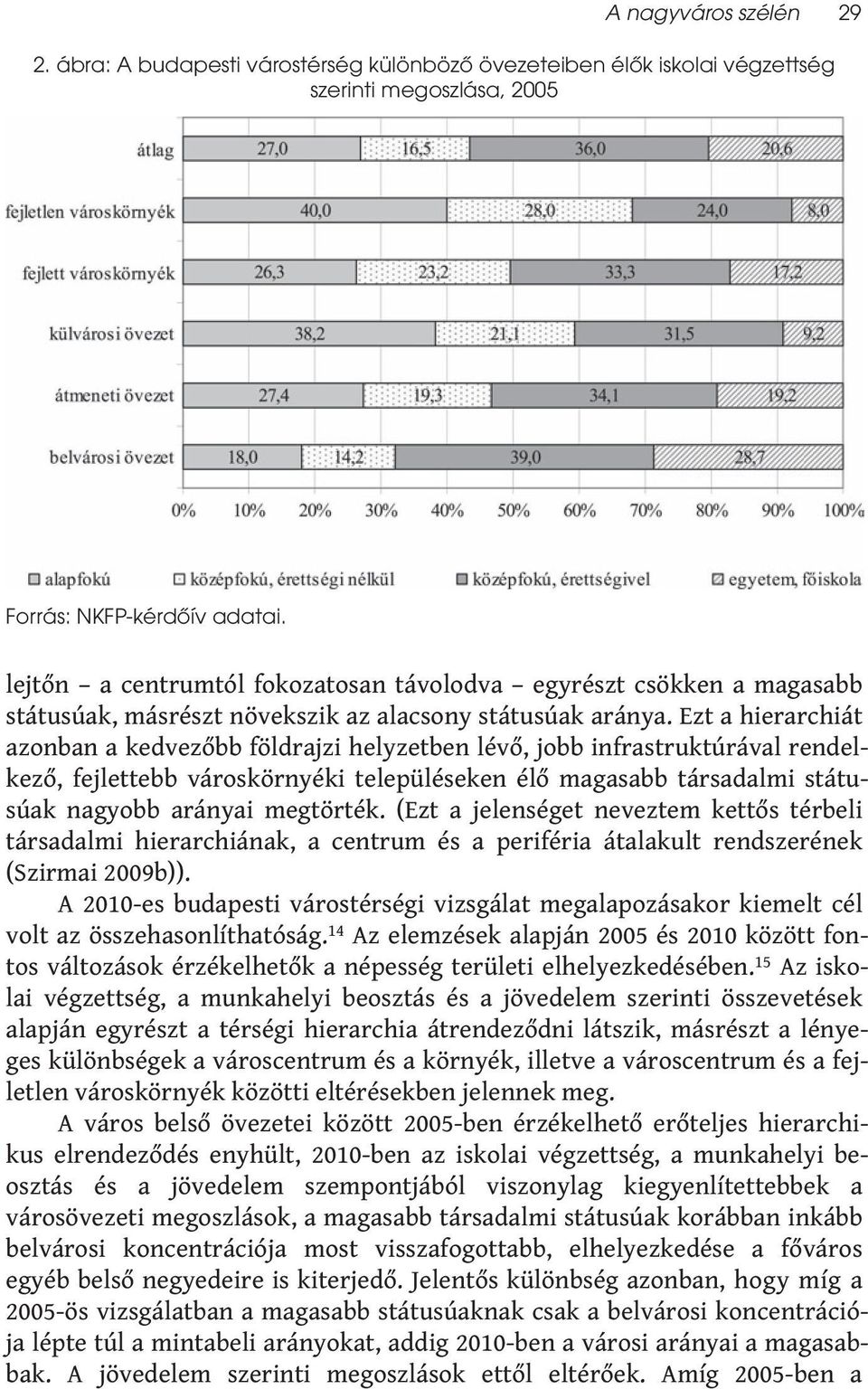 A nagyváros szélén 29

2. ábra: A budapesti várostérség különböző övezeteiben élők iskolai végzettség szerinti megoszlása, 2005

átlag 27,0 16,5 36,0 20,6

fejletlen városkörnyék 40,0 28,0 24,0 8,0

fejlett városkörnyék 26,3 23,2 33,3 17,2

külvárosi övezet 38,2 21,1 31,5 9,2

átmeneti övezet 27,4 19,3 34,1 19,2

belvárosi övezet 18,0 14,2 39,0 28,7

0% 10% 20% 30% 40% 50% 60% 70% 80% 90% 100%

alapfokú középfokú, érettségi nélkül középfokú, érettségivel egyetem, főiskola

Forrás: NKFP-kérdőív adatai.

lejtőn – a centrumtól fokozatosan távolodva – egyrészt csökken a magasabb státusúak, másrészt növekszik az alacsony státusúak aránya. Ezt a hierarchiát azonban a kedvezőbb földrajzi helyzetben lévő, jobb infrastruktúrával rendelkező, fejlettebb városkörnyéki településeken élő magasabb társadalmi státusúak nagyobb arányai megtörték. (Ezt a jelenséget neveztem kettős térbeli társadalmi hierarchiának, a centrum és a periféria átalakult rendszerének (Szirmai 2009b)).

A 2010-es budapesti várostérségi vizsgálat megalapozásakor kiemelt cél volt az összehasonlíthatóság.$^{14}$ Az elemzések alapján 2005 és 2010 között fontos változások érzékelhetők a népesség területi elhelyezkedésében.$^{15}$ Az iskolai végzettség, a munkahelyi beosztás és a jövedelem szerinti összevetések alapján egyrészt a térségi hierarchia átrendeződni látszik, másrészt a lényeges különbségek a városcentrum és a környék, illetve a városcentrum és a fejletlen városkörnyék közötti eltérésekben jelennek meg.

A város belső övezetei között 2005-ben érzékelhető erőteljes hierarchikus elrendeződés enyhült, 2010-ben az iskolai végzettség, a munkahelyi beosztás és a jövedelem szempontjából viszonylag kiegyenlítettebbek a városövezeti megoszlások, a magasabb társadalmi státusúak korábban inkább belvárosi koncentrációja most visszafogottabb, elhelyezkedése a főváros egyéb belső negyedeire is kiterjedő. Jelentős különbség azonban, hogy míg a 2005-ös vizsgálatban a magasabb státusúaknak csak a belvárosi koncentrációja lépte túl a mintabeli arányokat, addig 2010-ben a városi arányai a magasabbak. A jövedelem szerinti megoszlások ettől eltérőek. Amíg 2005-ben a